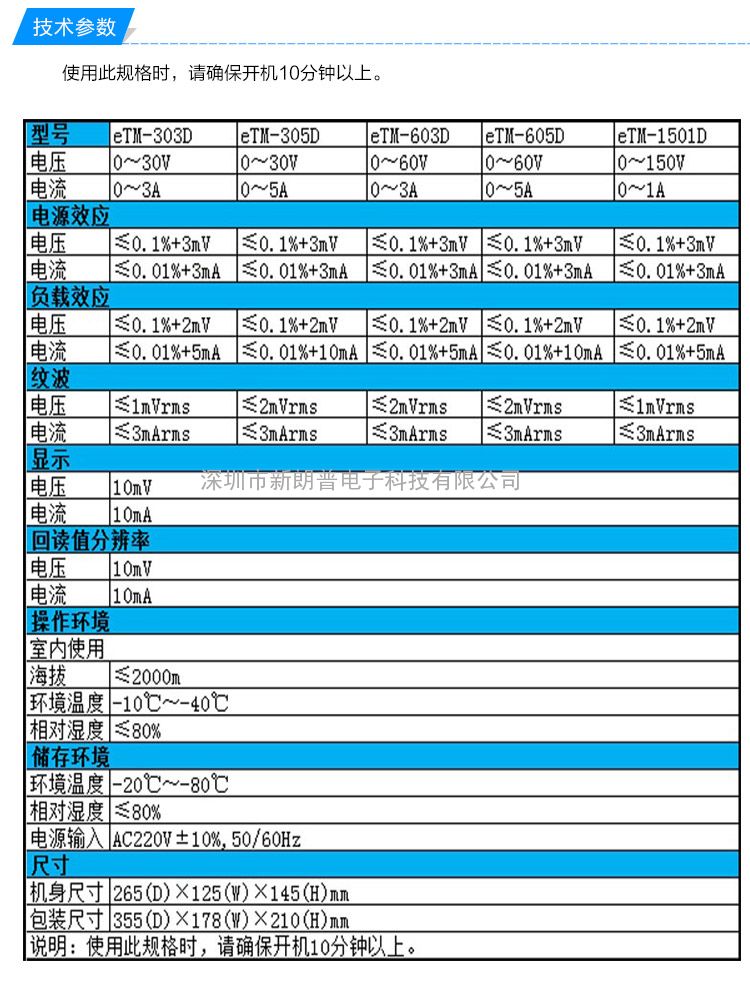 技术参数

使用此规格时，请确保开机10分钟以上。

| 型号 | eTM-303D | eTM-305D | eTM-603D | eTM-605D | eTM-1501D |
|---|---|---|---|---|---|
| 电压 | 0～30V | 0～30V | 0～60V | 0～60V | 0～150V |
| 电流 | 0～3A | 0～5A | 0～3A | 0～5A | 0～1A |
| 电源效应 | | | | | |
| 电压 | ≤0.1%+3mV | ≤0.1%+3mV | ≤0.1%+3mV | ≤0.1%+3mV | ≤0.1%+3mV |
| 电流 | ≤0.01%+3mA | ≤0.01%+3mA | ≤0.01%+3mA | ≤0.01%+3mA | ≤0.01%+3mA |
| 负载效应 | | | | | |
| 电压 | ≤0.1%+2mV | ≤0.1%+2mV | ≤0.1%+2mV | ≤0.1%+2mV | ≤0.1%+2mV |
| 电流 | ≤0.01%+5mA | ≤0.01%+10mA | ≤0.01%+5mA | ≤0.01%+10mA | ≤0.01%+5mA |
| 纹波 | | | | | |
| 电压 | ≤1mVrms | ≤2mVrms | ≤2mVrms | ≤2mVrms | ≤1mVrms |
| 电流 | ≤3mArms | ≤3mArms | ≤3mArms | ≤3mArms | ≤3mArms |
| 显示 | | | | | |
| 电压 | 10mV | | | | |
| 电流 | 10mA | | | | |
| 回读值分辨率 | | | | | |
| 电压 | 10mV | | | | |
| 电流 | 10mA | | | | |
| 操作环境 | | | | | |
| 室内使用 | | | | | |
| 海拔 | ≤2000m | | | | |
| 环境温度 | -10℃～-40℃ | | | | |
| 相对湿度 | ≤80% | | | | |
| 储存环境 | | | | | |
| 环境温度 | -20℃～-80℃ | | | | |
| 相对湿度 | ≤80% | | | | |
| 电源输入 | AC220V±10%,50/60Hz | | | | |
| 尺寸 | | | | | |
| 机身尺寸 | 265(D)×125(W)×145(H)mm | | | | |
| 包装尺寸 | 355(D)×178(W)×210(H)mm | | | | |
| 说明：使用此规格时，请确保开机10分钟以上。 | | | | | |

深圳市新朗普电子科技有限公司